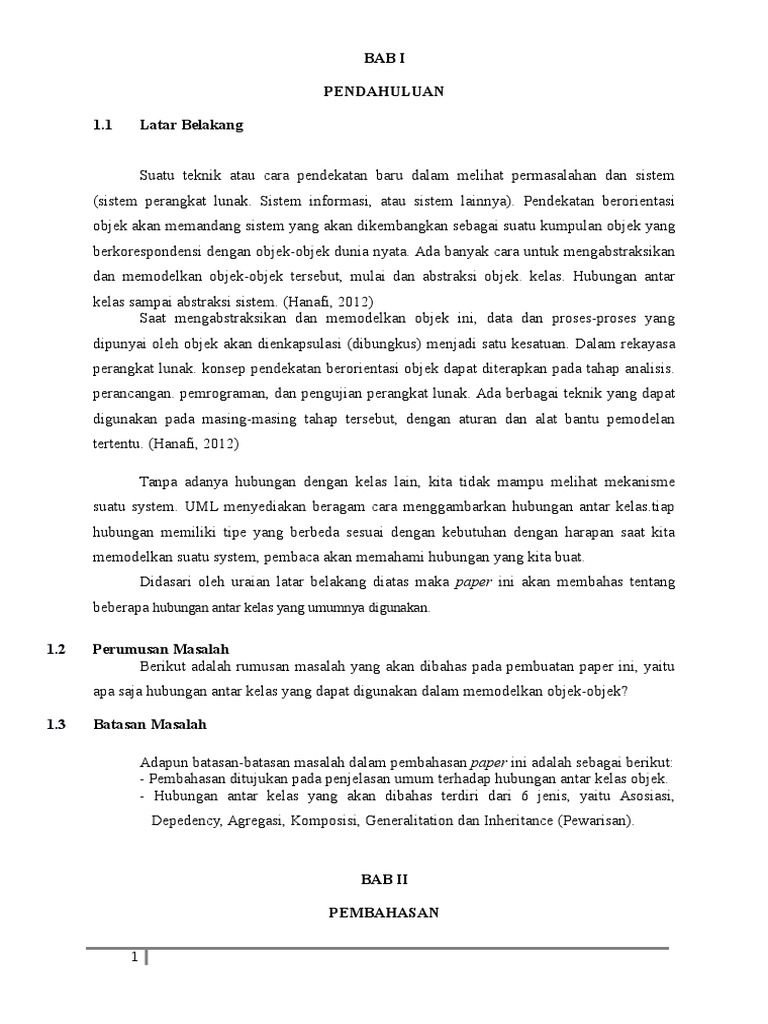 BAB I

PENDAHULUAN

1.1 Latar Belakang

Suatu teknik atau cara pendekatan baru dalam melihat permasalahan dan sistem (sistem perangkat lunak. Sistem informasi, atau sistem lainnya). Pendekatan berorientasi objek akan memandang sistem yang akan dikembangkan sebagai suatu kumpulan objek yang berkorespondensi dengan objek-objek dunia nyata. Ada banyak cara untuk mengabstraksikan dan memodelkan objek-objek tersebut, mulai dan abstraksi objek. kelas. Hubungan antar kelas sampai abstraksi sistem. (Hanafi, 2012)

Saat mengabstraksikan dan memodelkan objek ini, data dan proses-proses yang dipunyai oleh objek akan dienkapsulasi (dibungkus) menjadi satu kesatuan. Dalam rekayasa perangkat lunak. konsep pendekatan berorientasi objek dapat diterapkan pada tahap analisis. perancangan. pemrograman, dan pengujian perangkat lunak. Ada berbagai teknik yang dapat digunakan pada masing-masing tahap tersebut, dengan aturan dan alat bantu pemodelan tertentu. (Hanafi, 2012)

Tanpa adanya hubungan dengan kelas lain, kita tidak mampu melihat mekanisme suatu system. UML menyediakan beragam cara menggambarkan hubungan antar kelas.tiap hubungan memiliki tipe yang berbeda sesuai dengan kebutuhan dengan harapan saat kita memodelkan suatu system, pembaca akan memahami hubungan yang kita buat.

Didasari oleh uraian latar belakang diatas maka paper ini akan membahas tentang beberapa hubungan antar kelas yang umumnya digunakan.

1.2 Perumusan Masalah

Berikut adalah rumusan masalah yang akan dibahas pada pembuatan paper ini, yaitu apa saja hubungan antar kelas yang dapat digunakan dalam memodelkan objek-objek?

1.3 Batasan Masalah

Adapun batasan-batasan masalah dalam pembahasan paper ini adalah sebagai berikut:
- Pembahasan ditujukan pada penjelasan umum terhadap hubungan antar kelas objek.
- Hubungan antar kelas yang akan dibahas terdiri dari 6 jenis, yaitu Asosiasi, Depedency, Agregasi, Komposisi, Generalitation dan Inheritance (Pewarisan).

BAB II

PEMBAHASAN

1